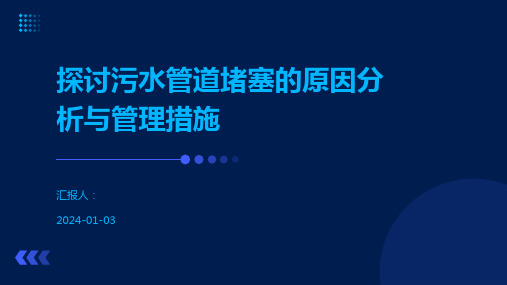 探讨污水管道堵塞的原因分析与管理措施

汇报人：

2024-01-03